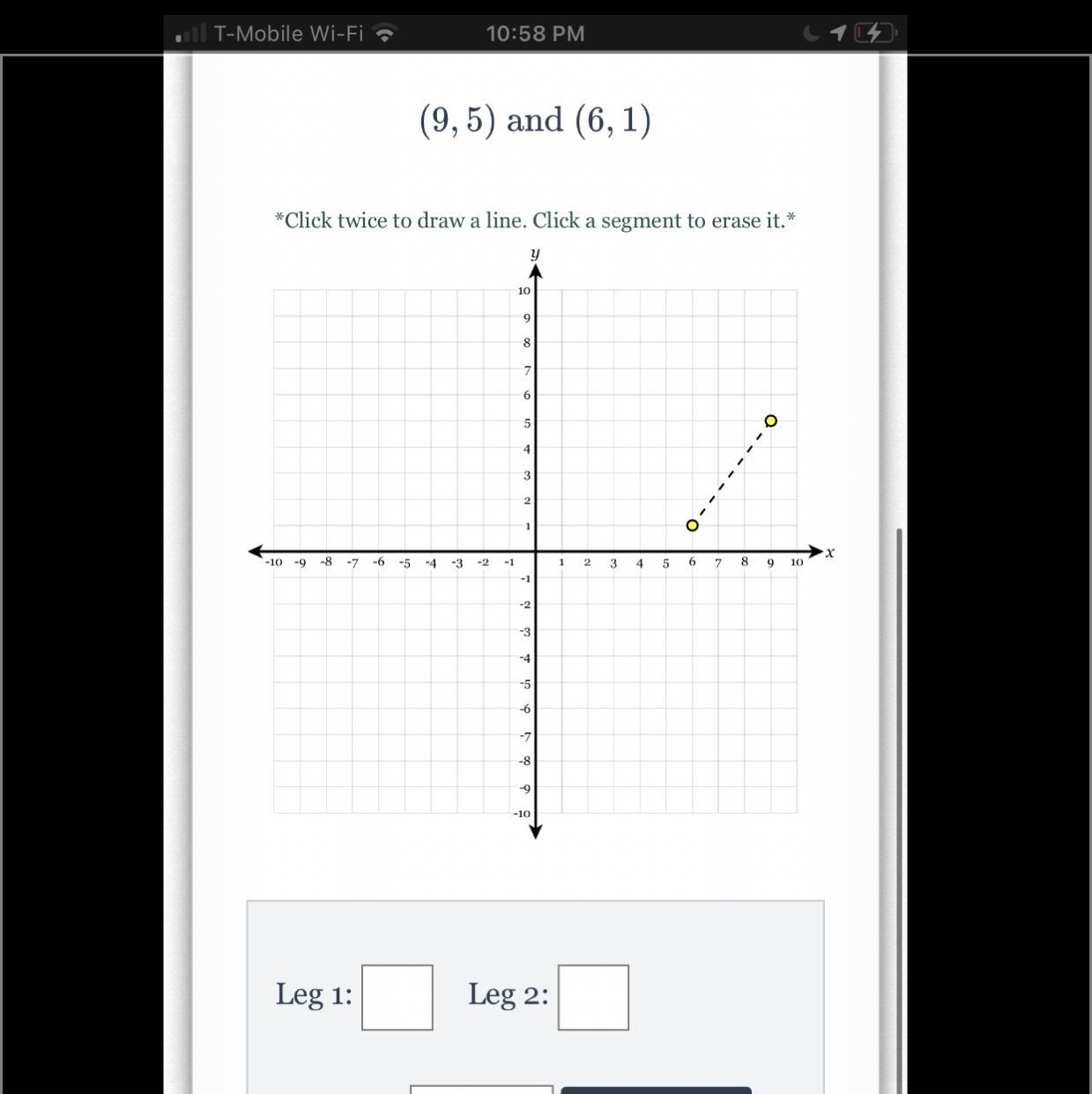 T-Mobile Wi-Fi 10:58 PM

$(9, 5)$ and $(6, 1)$

*Click twice to draw a line. Click a segment to erase it.*

y
10
9
8
7
6
5
4
3
2
1
-10 -9 -8 -7 -6 -5 -4 -3 -2 -1 1 2 3 4 5 6 7 8 9 10 x
-1
-2
-3
-4
-5
-6
-7
-8
-9
-10

Leg 1: Leg 2: